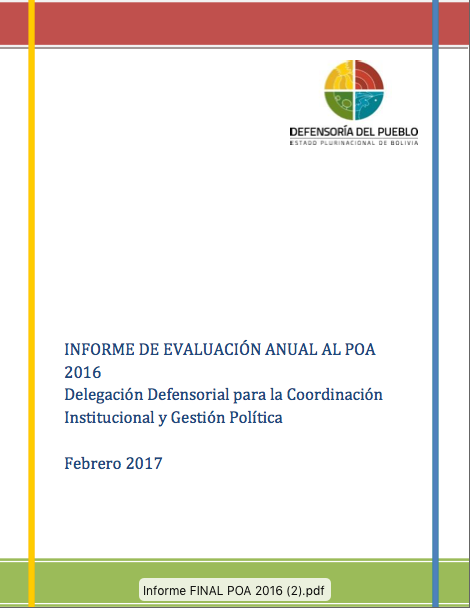 DEFENSORÍA DEL PUEBLO
ESTADO PLURINACIONAL DE BOLIVIA

INFORME DE EVALUACIÓN ANUAL AL POA 2016
Delegación Defensorial para la Coordinación Institucional y Gestión Política

Febrero 2017

Informe FINAL POA 2016 (2).pdf